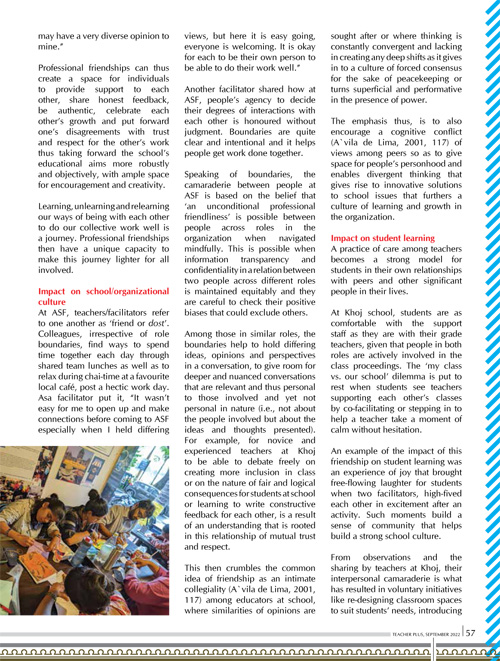 may have a very diverse opinion to mine."

Professional friendships can thus create a space for individuals to provide support to each other, share honest feedback, be authentic, celebrate each other's growth and put forward one's disagreements with trust and respect for the other's work thus taking forward the school's educational aims more robustly and objectively, with ample space for encouragement and creativity.

Learning, unlearning and relearning our ways of being with each other to do our collective work well is a journey. Professional friendships then have a unique capacity to make this journey lighter for all involved.

Impact on school/organizational culture
At ASF, teachers/facilitators refer to one another as 'friend or dost'. Colleagues, irrespective of role boundaries, find ways to spend time together each day through shared team lunches as well as to relax during chai-time at a favourite local café, post a hectic work day. Asa facilitator put it, "It wasn't easy for me to open up and make connections before coming to ASF especially when I held differing views, but here it is easy going, everyone is welcoming. It is okay for each to be their own person to be able to do their work well."

Another facilitator shared how at ASF, people's agency to decide their degrees of interactions with each other is honoured without judgment. Boundaries are quite clear and intentional and it helps people get work done together.

Speaking of boundaries, the camaraderie between people at ASF is based on the belief that 'an unconditional professional friendliness' is possible between people across roles in the organization when navigated mindfully. This is possible when information transparency and confidentiality in a relation between two people across different roles is maintained equitably and they are careful to check their positive biases that could exclude others.

Among those in similar roles, the boundaries help to hold differing ideas, opinions and perspectives in a conversation, to give room for deeper and nuanced conversations that are relevant and thus personal to those involved and yet not personal in nature (i.e., not about the people involved but about the ideas and thoughts presented). For example, for novice and experienced teachers at Khoj to be able to debate freely on creating more inclusion in class or on the nature of fair and logical consequences for students at school or learning to write constructive feedback for each other, is a result of an understanding that is rooted in this relationship of mutual trust and respect.

This then crumbles the common idea of friendship as an intimate collegiality (A`vila de Lima, 2001, 117) among educators at school, where similarities of opinions are sought after or where thinking is constantly convergent and lacking in creating any deep shifts as it gives in to a culture of forced consensus for the sake of peacekeeping or turns superficial and performative in the presence of power.

The emphasis thus, is to also encourage a cognitive conflict (A`vila de Lima, 2001, 117) of views among peers so as to give space for people's personhood and enables divergent thinking that gives rise to innovative solutions to school issues that furthers a culture of learning and growth in the organization.

Impact on student learning
A practice of care among teachers becomes a strong model for students in their own relationships with peers and other significant people in their lives.

At Khoj school, students are as comfortable with the support staff as they are with their grade teachers, given that people in both roles are actively involved in the class proceedings. The 'my class vs. our school' dilemma is put to rest when students see teachers supporting each other's classes by co-facilitating or stepping in to help a teacher take a moment of calm without hesitation.

An example of the impact of this friendship on student learning was an experience of joy that brought free-flowing laughter for students when two facilitators, high-fived each other in excitement after an activity. Such moments build a sense of community that helps build a strong school culture.

From observations and the sharing by teachers at Khoj, their interpersonal camaraderie is what has resulted in voluntary initiatives like re-designing classroom spaces to suit students' needs, introducing

TEACHER PLUS, SEPTEMBER 2022 | 57